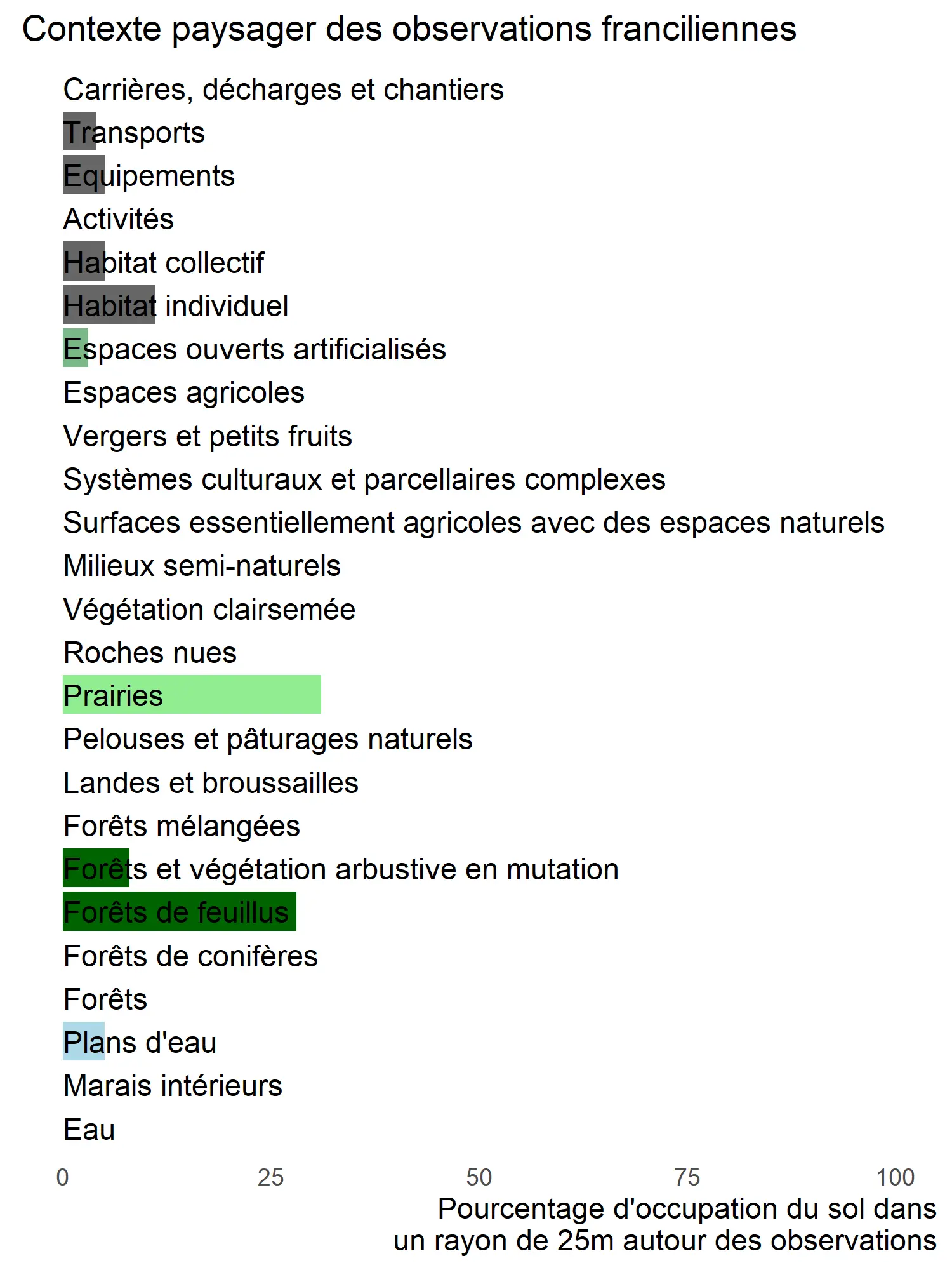 Contexte paysager des observations franciliennes

Carrières, décharges et chantiers
Transports
Equipements
Activités
Habitat collectif
Habitat individuel
Espaces ouverts artificialisés
Espaces agricoles
Vergers et petits fruits
Systèmes culturaux et parcellaires complexes
Surfaces essentiellement agricoles avec des espaces naturels
Milieux semi-naturels
Végétation clairsemée
Roches nues
Prairies
Pelouses et pâturages naturels
Landes et broussailles
Forêts mélangées
Forêts et végétation arbustive en mutation
Forêts de feuillus
Forêts de conifères
Forêts
Plans d'eau
Marais intérieurs
Eau

0 25 50 75 100

Pourcentage d'occupation du sol dans un rayon de 25m autour des observations